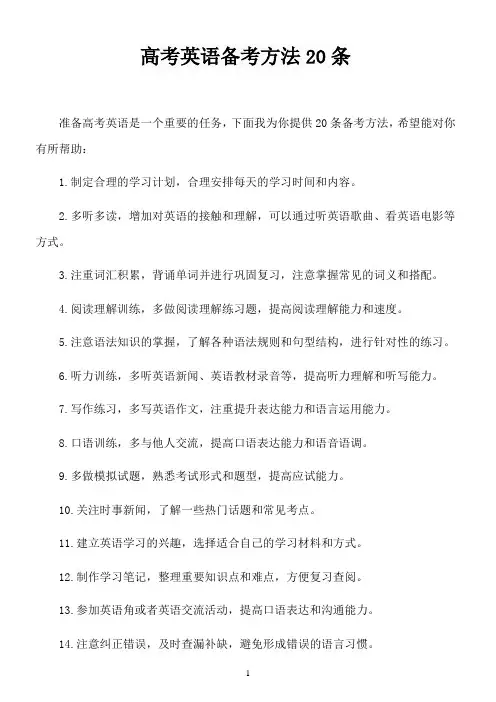 高考英语备考方法 20 条

准备高考英语是一个重要的任务，下面我为你提供 20 条备考方法，希望能对你有所帮助：

1. 制定合理的学习计划，合理安排每天的学习时间和内容。

2. 多听多读，增加对英语的接触和理解，可以通过听英语歌曲、看英语电影等方式。

3. 注重词汇积累，背诵单词并进行巩固复习，注意掌握常见的词义和搭配。

4. 阅读理解训练，多做阅读理解练习题，提高阅读理解能力和速度。

5. 注意语法知识的掌握，了解各种语法规则和句型结构，进行针对性的练习。

6. 听力训练，多听英语新闻、英语教材录音等，提高听力理解和听写能力。

7. 写作练习，多写英语作文，注重提升表达能力和语言运用能力。

8. 口语训练，多与他人交流，提高口语表达能力和语音语调。

9. 多做模拟试题，熟悉考试形式和题型，提高应试能力。

10. 关注时事新闻，了解一些热门话题和常见考点。

11. 建立英语学习的兴趣，选择适合自己的学习材料和方式。

12. 制作学习笔记，整理重要知识点和难点，方便复习查阅。

13. 参加英语角或者英语交流活动，提高口语表达和沟通能力。

14. 注意纠正错误，及时查漏补缺，避免形成错误的语言习惯。

1